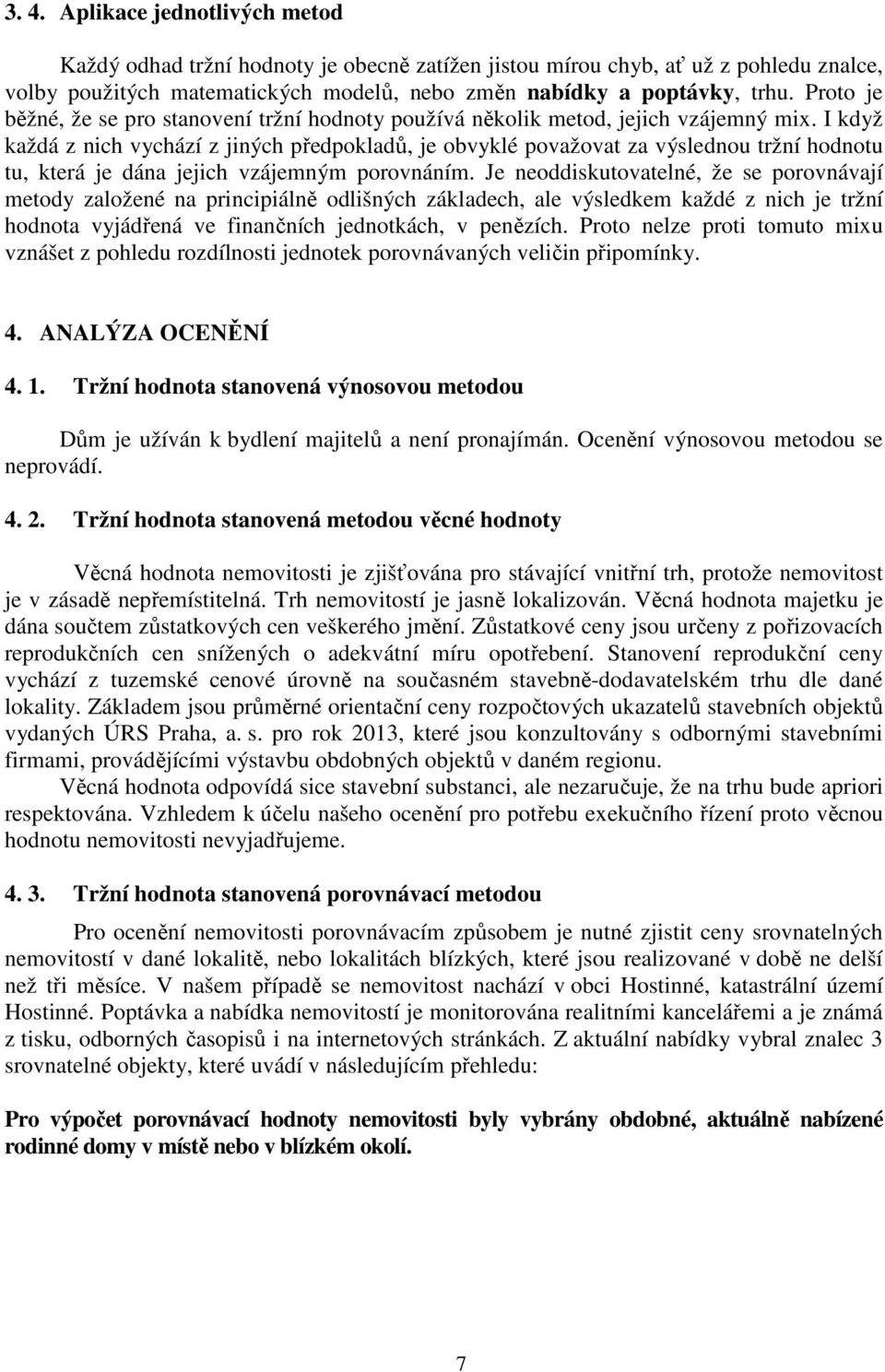 3. 4. Aplikace jednotlivých metod

Každý odhad tržní hodnoty je obecně zatížen jistou mírou chyb, ať už z pohledu znalce, volby použitých matematických modelů, nebo změn nabídky a poptávky, trhu. Proto je běžné, že se pro stanovení tržní hodnoty používá několik metod, jejich vzájemný mix. I když každá z nich vychází z jiných předpokladů, je obvyklé považovat za výslednou tržní hodnotu tu, která je dána jejich vzájemným porovnáním. Je neoddiskutovatelné, že se porovnávají metody založené na principiálně odlišných základech, ale výsledkem každé z nich je tržní hodnota vyjádřená ve finančních jednotkách, v penězích. Proto nelze proti tomuto mixu vznášet z pohledu rozdílnosti jednotek porovnávaných veličin připomínky.

4. ANALÝZA OCENĚNÍ

4. 1. Tržní hodnota stanovená výnosovou metodou

Dům je užíván k bydlení majitelů a není pronajímán. Ocenění výnosovou metodou se neprovádí.

4. 2. Tržní hodnota stanovená metodou věcné hodnoty

Věcná hodnota nemovitosti je zjišťována pro stávající vnitřní trh, protože nemovitost je v zásadě nepřemístitelná. Trh nemovitostí je jasně lokalizován. Věcná hodnota majetku je dána součtem zůstatkových cen veškerého jmění. Zůstatkové ceny jsou určeny z pořizovacích reprodukčních cen snížených o adekvátní míru opotřebení. Stanovení reprodukční ceny vychází z tuzemské cenové úrovně na současném stavebně-dodavatelském trhu dle dané lokality. Základem jsou průměrné orientační ceny rozpočtových ukazatelů stavebních objektů vydaných ÚRS Praha, a. s. pro rok 2013, které jsou konzultovány s odbornými stavebními firmami, provádějícími výstavbu obdobných objektů v daném regionu.
Věcná hodnota odpovídá sice stavební substanci, ale nezaručuje, že na trhu bude apriori respektována. Vzhledem k účelu našeho ocenění pro potřebu exekučního řízení proto věcnou hodnotu nemovitosti nevyjadřujeme.

4. 3. Tržní hodnota stanovená porovnávací metodou

Pro ocenění nemovitosti porovnávacím způsobem je nutné zjistit ceny srovnatelných nemovitostí v dané lokalitě, nebo lokalitách blízkých, které jsou realizované v době ne delší než tři měsíce. V našem případě se nemovitost nachází v obci Hostinné, katastrální území Hostinné. Poptávka a nabídka nemovitostí je monitorována realitními kancelářemi a je známá z tisku, odborných časopisů i na internetových stránkách. Z aktuální nabídky vybral znalec 3 srovnatelné objekty, které uvádí v následujícím přehledu:

Pro výpočet porovnávací hodnoty nemovitosti byly vybrány obdobné, aktuálně nabízené rodinné domy v místě nebo v blízkém okolí.

7